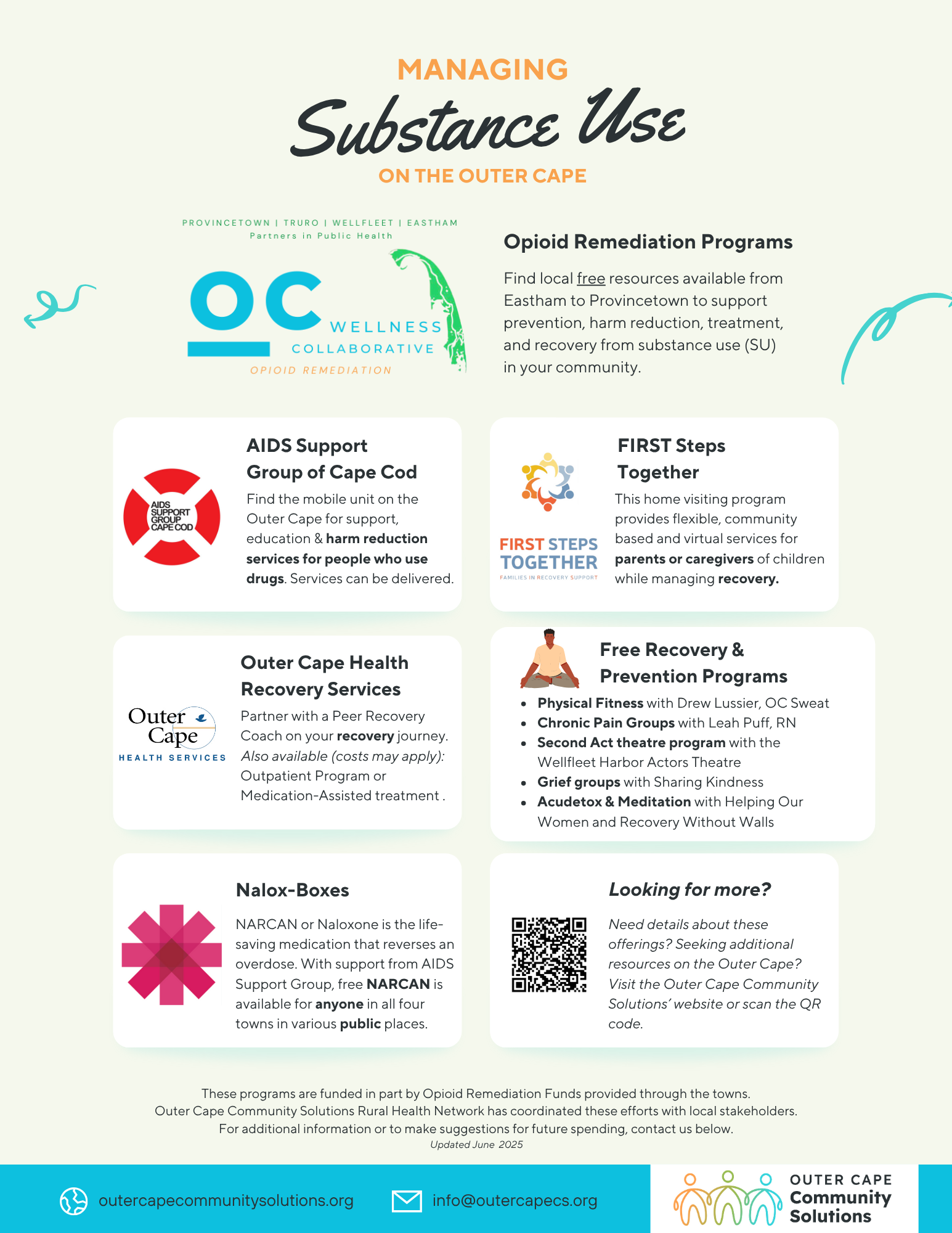 MANAGING
Substance Use
ON THE OUTER CAPE

PROVINCETOWN | TRURO | WELLFLEET | EASTHAM
Partners in Public Health
OC
WELLNESS
COLLABORATIVE
OPIOID REMEDIATION

Opioid Remediation Programs

Find local free resources available from Eastham to Provincetown to support prevention, harm reduction, treatment, and recovery from substance use (SU) in your community.

AIDS SUPPORT GROUP CAPE COD

AIDS Support Group of Cape Cod

Find the mobile unit on the Outer Cape for support, education & harm reduction services for people who use drugs. Services can be delivered.

FIRST STEPS TOGETHER
FAMILIES IN RECOVERY SUPPORT

FIRST Steps Together

This home visiting program provides flexible, community based and virtual services for parents or caregivers of children while managing recovery.

Outer Cape
HEALTH SERVICES

Outer Cape Health Recovery Services

Partner with a Peer Recovery Coach on your recovery journey. Also available (costs may apply): Outpatient Program or Medication-Assisted treatment .

Free Recovery & Prevention Programs

• Physical Fitness with Drew Lussier, OC Sweat
• Chronic Pain Groups with Leah Puff, RN
• Second Act theatre program with the Wellfleet Harbor Actors Theatre
• Grief groups with Sharing Kindness
• Acudetox & Meditation with Helping Our Women and Recovery Without Walls

Nalox-Boxes

NARCAN or Naloxone is the life-saving medication that reverses an overdose. With support from AIDS Support Group, free NARCAN is available for anyone in all four towns in various public places.

Looking for more?

Need details about these offerings? Seeking additional resources on the Outer Cape? Visit the Outer Cape Community Solutions' website or scan the QR code.

These programs are funded in part by Opioid Remediation Funds provided through the towns.
Outer Cape Community Solutions Rural Health Network has coordinated these efforts with local stakeholders.
For additional information or to make suggestions for future spending, contact us below.
Updated June 2025

outercapecommunitysolutions.org
info@outercapecs.org
OUTER CAPE
Community
Solutions